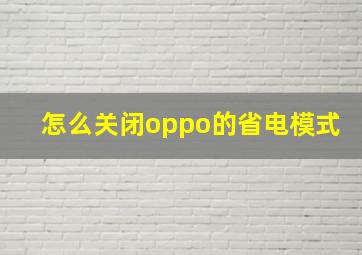 怎么关闭oppo的省电模式